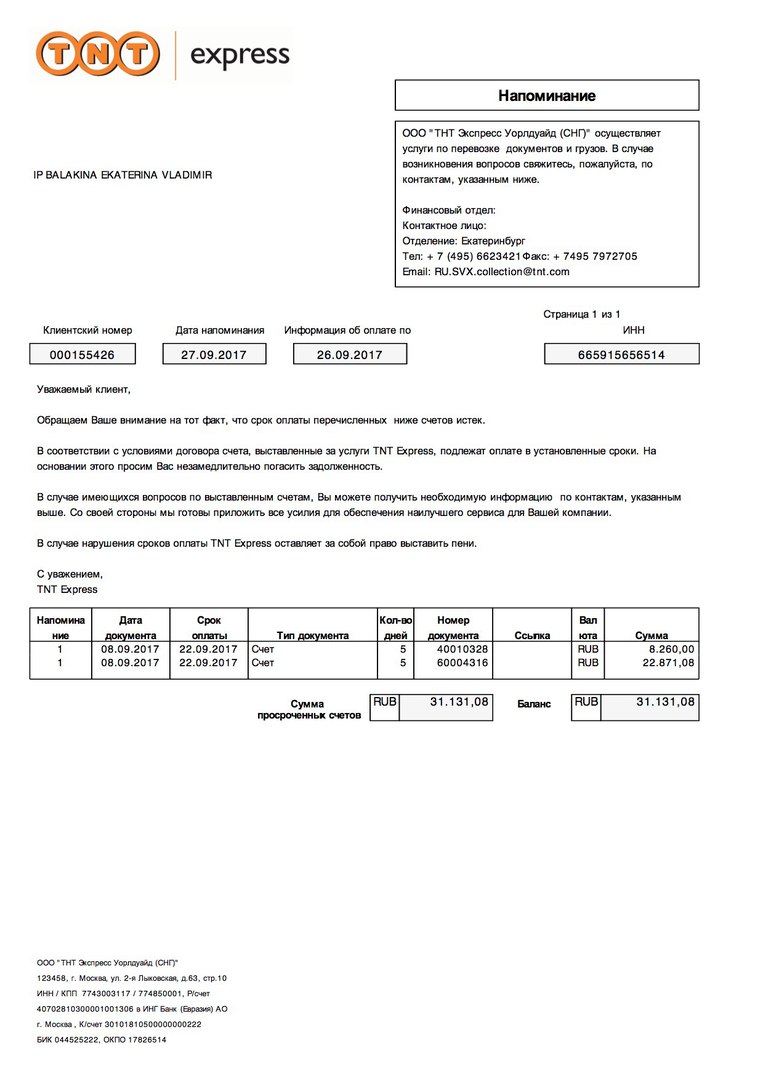 TNT express

Напоминание

ООО "ТНТ Экспресс Уорлдуайд (СНГ)" осуществляет услуги по перевозке документов и грузов. В случае возникновения вопросов свяжитесь, пожалуйста, по контактам, указанным ниже.

Финансовый отдел:
Контактное лицо:
Отделение: Екатеринбург
Тел: + 7 (495) 6623421Факс: + 7495 7972705
Email: RU.SVX.collection@tnt.com

IP BALAKINA EKATERINA VLADIMIR

Страница 1 из 1

| Клиентский номер | Дата напоминания | Информация об оплате по | ИНН |
|---|---|---|---|
| 000155426 | 27.09.2017 | 26.09.2017 | 665915656514 |

Уважаемый клиент,

Обращаем Ваше внимание на тот факт, что срок оплаты перечисленных ниже счетов истек.

В соответствии с условиями договора счета, выставленные за услуги TNT Express, подлежат оплате в установленные сроки. На основании этого просим Вас незамедлительно погасить задолженность.

В случае имеющихся вопросов по выставленным счетам, Вы можете получить необходимую информацию по контактам, указанным выше. Со своей стороны мы готовы приложить все усилия для обеспечения наилучшего сервиса для Вашей компании.

В случае нарушения сроков оплаты TNT Express оставляет за собой право выставить пени.

С уважением,
TNT Express

| Напоминание | Дата документа | Срок оплаты | Тип документа | Кол-во дней | Номер документа | Ссылка | Валюта | Сумма |
|---|---|---|---|---|---|---|---|---|
| 1 | 08.09.2017 | 22.09.2017 | Счет | 5 | 40010328 | | RUB | 8.260,00 |
| 1 | 08.09.2017 | 22.09.2017 | Счет | 5 | 60004316 | | RUB | 22.871,08 |

Сумма просроченных счетов RUB 31.131,08 Баланс RUB 31.131,08

ООО "ТНТ Экспресс Уорлдуайд (СНГ)"
123458, г. Москва, ул. 2-я Лыковская, д.63, стр.10
ИНН / КПП 7743003117 / 774850001, Р/счет
40702810300001001306 в ИНГ Банк (Евразия) АО
г. Москва , К/счет 30101810500000000222
БИК 044525222, ОКПО 17826514